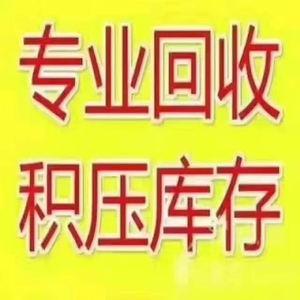 专业回收
积压库存